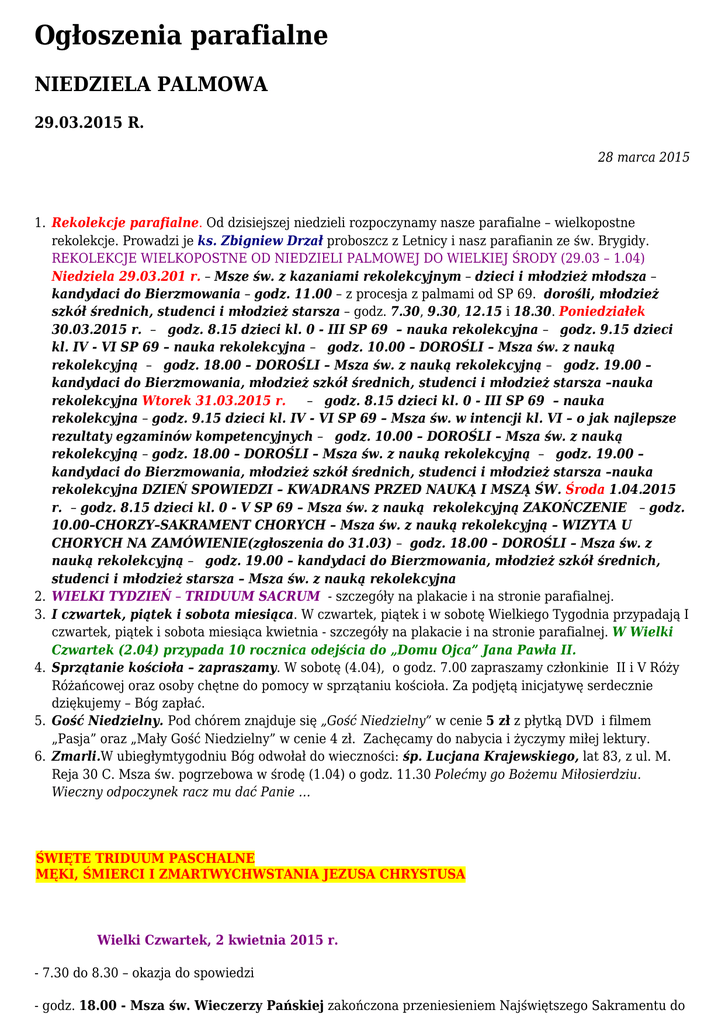 Ogłoszenia parafialne

NIEDZIELA PALMOWA

29.03.2015 R.

28 marca 2015

1. Rekolekcje parafialne. Od dzisiejszej niedzieli rozpoczynamy nasze parafialne – wielkopostne rekolekcje. Prowadzi je ks. Zbigniew Drzał proboszcz z Letnicy i nasz parafianin ze św. Brygidy. REKOLEKCJE WIELKOPOSTNE OD NIEDZIELI PALMOWEJ DO WIELKIEJ ŚRODY (29.03 – 1.04) Niedziela 29.03.201 r. – Msze św. z kazaniami rekolekcyjnym – dzieci i młodzież młodsza – kandydaci do Bierzmowania – godz. 11.00 – z procesja z palmami od SP 69. dorośli, młodzież szkół średnich, studenci i młodzież starsza – godz. 7.30, 9.30, 12.15 i 18.30. Poniedziałek 30.03.2015 r. – godz. 8.15 dzieci kl. 0 - III SP 69 – nauka rekolekcyjna – godz. 9.15 dzieci kl. IV - VI SP 69 – nauka rekolekcyjna – godz. 10.00 – DOROŚLI – Msza św. z nauką rekolekcyjną – godz. 18.00 – DOROŚLI – Msza św. z nauką rekolekcyjną – godz. 19.00 – kandydaci do Bierzmowania, młodzież szkół średnich, studenci i młodzież starsza –nauka rekolekcyjna Wtorek 31.03.2015 r. – godz. 8.15 dzieci kl. 0 - III SP 69 – nauka rekolekcyjna – godz. 9.15 dzieci kl. IV - VI SP 69 – Msza św. w intencji kl. VI – o jak najlepsze rezultaty egzaminów kompetencyjnych – godz. 10.00 – DOROŚLI – Msza św. z nauką rekolekcyjną – godz. 18.00 – DOROŚLI – Msza św. z nauką rekolekcyjną – godz. 19.00 – kandydaci do Bierzmowania, młodzież szkół średnich, studenci i młodzież starsza –nauka rekolekcyjna DZIEŃ SPOWIEDZI – KWADRANS PRZED NAUKĄ I MSZĄ ŚW. Środa 1.04.2015 r. – godz. 8.15 dzieci kl. 0 - V SP 69 – Msza św. z nauką rekolekcyjną ZAKOŃCZENIE – godz. 10.00–CHORZY–SAKRAMENT CHORYCH – Msza św. z nauką rekolekcyjną – WIZYTA U CHORYCH NA ZAMÓWIENIE(zgłoszenia do 31.03) – godz. 18.00 – DOROŚLI – Msza św. z nauką rekolekcyjną – godz. 19.00 – kandydaci do Bierzmowania, młodzież szkół średnich, studenci i młodzież starsza – Msza św. z nauką rekolekcyjna
2. WIELKI TYDZIEŃ – TRIDUUM SACRUM - szczegóły na plakacie i na stronie parafialnej.
3. I czwartek, piątek i sobota miesiąca. W czwartek, piątek i w sobotę Wielkiego Tygodnia przypadają I czwartek, piątek i sobota miesiąca kwietnia - szczegóły na plakacie i na stronie parafialnej. W Wielki Czwartek (2.04) przypada 10 rocznica odejścia do „Domu Ojca" Jana Pawła II.
4. Sprzątanie kościoła – zapraszamy. W sobotę (4.04), o godz. 7.00 zapraszamy członkinie II i V Róży Różańcowej oraz osoby chętne do pomocy w sprzątaniu kościoła. Za podjętą inicjatywę serdecznie dziękujemy – Bóg zapłać.
5. Gość Niedzielny. Pod chórem znajduje się „Gość Niedzielny" w cenie 5 zł z płytką DVD i filmem „Pasja" oraz „Mały Gość Niedzielny" w cenie 4 zł. Zachęcamy do nabycia i życzymy miłej lektury.
6. Zmarli.W ubiegłymtygodniu Bóg odwołał do wieczności: śp. Lucjana Krajewskiego, lat 83, z ul. M. Reja 30 C. Msza św. pogrzebowa w środę (1.04) o godz. 11.30 Polećmy go Bożemu Miłosierdziu. Wieczny odpoczynek racz mu dać Panie …

ŚWIĘTE TRIDUUM PASCHALNE
MĘKI, ŚMIERCI I ZMARTWYCHWSTANIA JEZUSA CHRYSTUSA

Wielki Czwartek, 2 kwietnia 2015 r.

- 7.30 do 8.30 – okazja do spowiedzi

- godz. 18.00 - Msza św. Wieczerzy Pańskiej zakończona przeniesieniem Najświętszego Sakramentu do